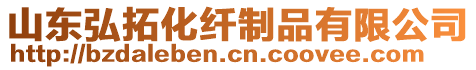 山东弘拓化纤制品有限公司
http://bzdaleben.cn.coovee.com